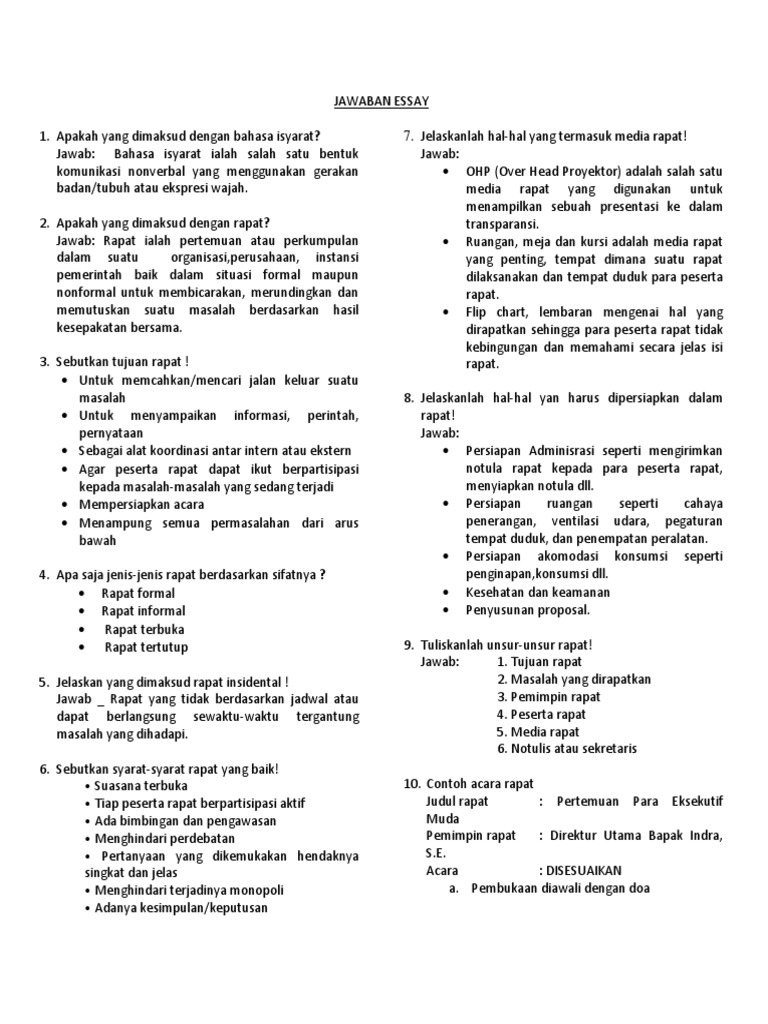 JAWABAN ESSAY

1. Apakah yang dimaksud dengan bahasa isyarat?
Jawab: Bahasa isyarat ialah salah satu bentuk komunikasi nonverbal yang menggunakan gerakan badan/tubuh atau ekspresi wajah.

2. Apakah yang dimaksud dengan rapat?
Jawab: Rapat ialah pertemuan atau perkumpulan dalam suatu organisasi,perusahaan, instansi pemerintah baik dalam situasi formal maupun nonformal untuk membicarakan, merundingkan dan memutuskan suatu masalah berdasarkan hasil kesepakatan bersama.

3. Sebutkan tujuan rapat !
• Untuk memcahkan/mencari jalan keluar suatu masalah
• Untuk menyampaikan informasi, perintah, pernyataan
• Sebagai alat koordinasi antar intern atau ekstern
• Agar peserta rapat dapat ikut berpartisipasi kepada masalah-masalah yang sedang terjadi
• Mempersiapkan acara
• Menampung semua permasalahan dari arus bawah

4. Apa saja jenis-jenis rapat berdasarkan sifatnya ?
• Rapat formal
• Rapat informal
• Rapat terbuka
• Rapat tertutup

5. Jelaskan yang dimaksud rapat insidental !
Jawab _ Rapat yang tidak berdasarkan jadwal atau dapat berlangsung sewaktu-waktu tergantung masalah yang dihadapi.

6. Sebutkan syarat-syarat rapat yang baik!
• Suasana terbuka
• Tiap peserta rapat berpartisipasi aktif
• Ada bimbingan dan pengawasan
• Menghindari perdebatan
• Pertanyaan yang dikemukakan hendaknya singkat dan jelas
• Menghindari terjadinya monopoli
• Adanya kesimpulan/keputusan

7. Jelaskanlah hal-hal yang termasuk media rapat!
Jawab:
• OHP (Over Head Proyektor) adalah salah satu media rapat yang digunakan untuk menampilkan sebuah presentasi ke dalam transparansi.
• Ruangan, meja dan kursi adalah media rapat yang penting, tempat dimana suatu rapat dilaksanakan dan tempat duduk para peserta rapat.
• Flip chart, lembaran mengenai hal yang dirapatkan sehingga para peserta rapat tidak kebingungan dan memahami secara jelas isi rapat.

8. Jelaskanlah hal-hal yan harus dipersiapkan dalam rapat!
Jawab:
• Persiapan Adminisrasi seperti mengirimkan notula rapat kepada para peserta rapat, menyiapkan notula dll.
• Persiapan ruangan seperti cahaya penerangan, ventilasi udara, pegaturan tempat duduk, dan penempatan peralatan.
• Persiapan akomodasi konsumsi seperti penginapan,konsumsi dll.
• Kesehatan dan keamanan
• Penyusunan proposal.

9. Tuliskanlah unsur-unsur rapat!
Jawab: 1. Tujuan rapat
2. Masalah yang dirapatkan
3. Pemimpin rapat
4. Peserta rapat
5. Media rapat
6. Notulis atau sekretaris

10. Contoh acara rapat
Judul rapat : Pertemuan Para Eksekutif Muda
Pemimpin rapat : Direktur Utama Bapak Indra, S.E.
Acara : DISESUAIKAN
a. Pembukaan diawali dengan doa